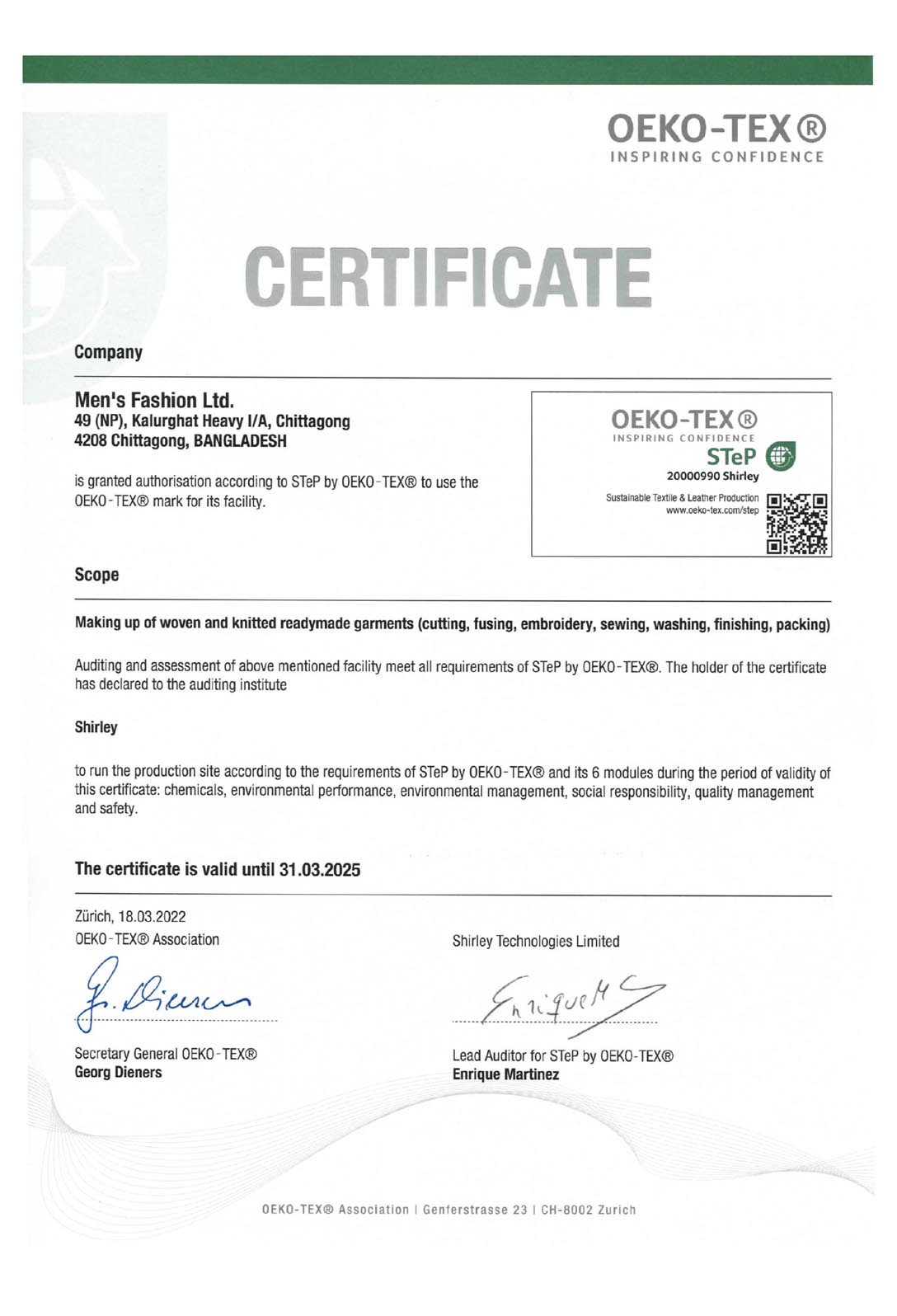 OEKO-TEX®
INSPIRING CONFIDENCE

CERTIFICATE

Company

Men's Fashion Ltd.
49 (NP), Kalurghat Heavy I/A, Chittagong
4208 Chittagong, BANGLADESH

is granted authorisation according to STeP by OEKO-TEX® to use the OEKO-TEX® mark for its facility.

OEKO-TEX®
INSPIRING CONFIDENCE
STeP
20000990 Shirley
Sustainable Textile & Leather Production
www.oeko-tex.com/step

Scope

Making up of woven and knitted readymade garments (cutting, fusing, embroidery, sewing, washing, finishing, packing)

Auditing and assessment of above mentioned facility meet all requirements of STeP by OEKO-TEX®. The holder of the certificate has declared to the auditing institute

Shirley

to run the production site according to the requirements of STeP by OEKO-TEX® and its 6 modules during the period of validity of this certificate: chemicals, environmental performance, environmental management, social responsibility, quality management and safety.

The certificate is valid until 31.03.2025

Zürich, 18.03.2022
OEKO-TEX® Association

G. Dieners

Secretary General OEKO-TEX®
Georg Dieners

Shirley Technologies Limited

Enrique M

Lead Auditor for STeP by OEKO-TEX®
Enrique Martinez

OEKO-TEX® Association | Genferstrasse 23 | CH-8002 Zurich